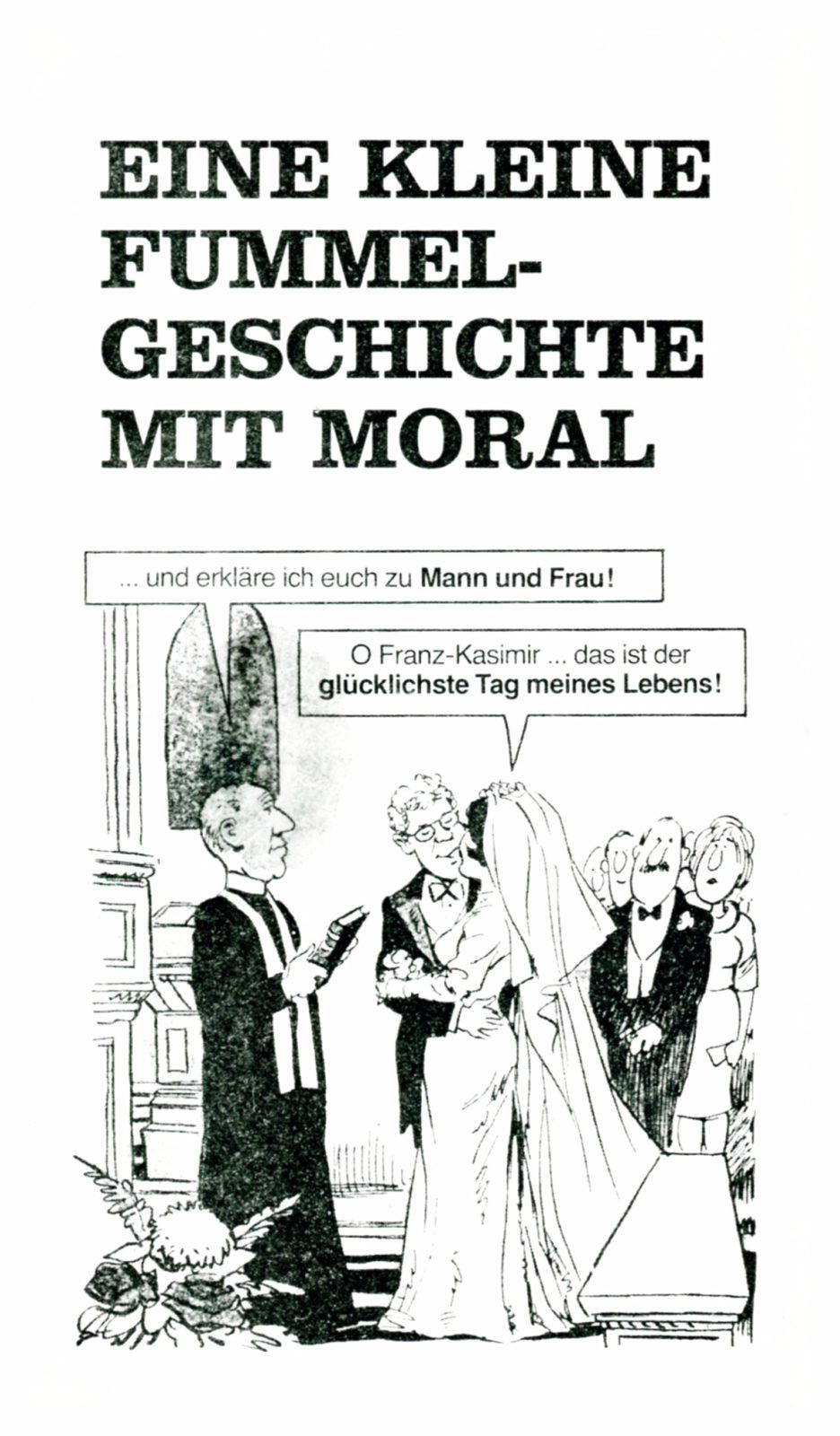 EINE KLEINE FUMMEL-GESCHICHTE MIT MORAL

... und erkläre ich euch zu Mann und Frau!

O Franz-Kasimir ... das ist der glücklichste Tag meines Lebens!